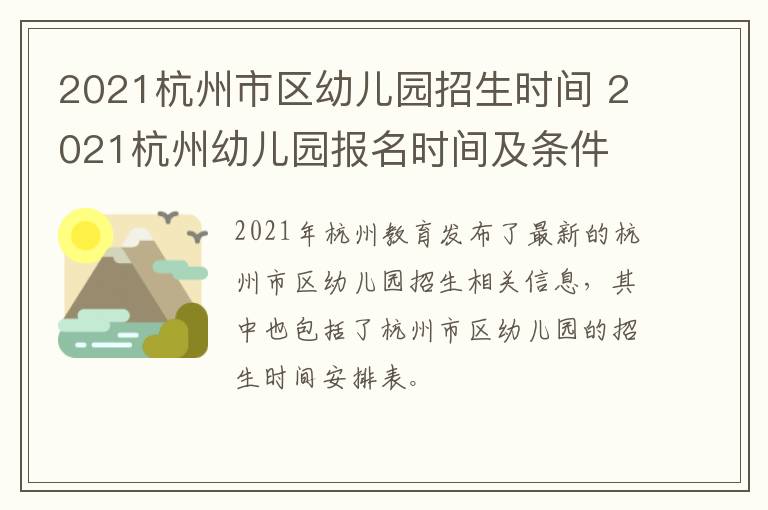 2021杭州市区幼儿园招生时间 2021杭州幼儿园报名时间及条件

2021年杭州教育发布了最新的杭州市区幼儿园招生相关信息，其中也包括了杭州市区幼儿园的招生时间安排表。